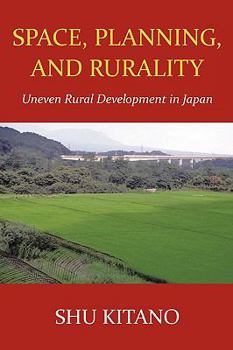 SPACE, PLANNING, AND RURALITY

Uneven Rural Development in Japan

SHU KITANO